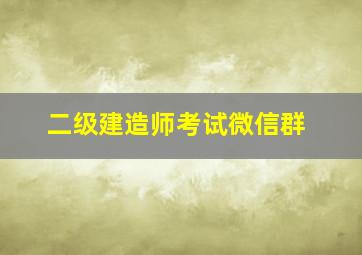 二级建造师考试微信群